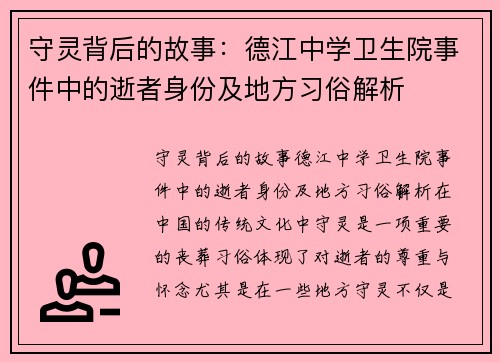 守灵背后的故事：德江中学卫生院事件中的逝者身份及地方习俗解析

守灵背后的故事德江中学卫生院事件中的逝者身份及地方习俗解析在中国的传统文化中守灵是一项重要的丧葬习俗体现了对逝者的尊重与怀念尤其是在一些地方守灵不仅是